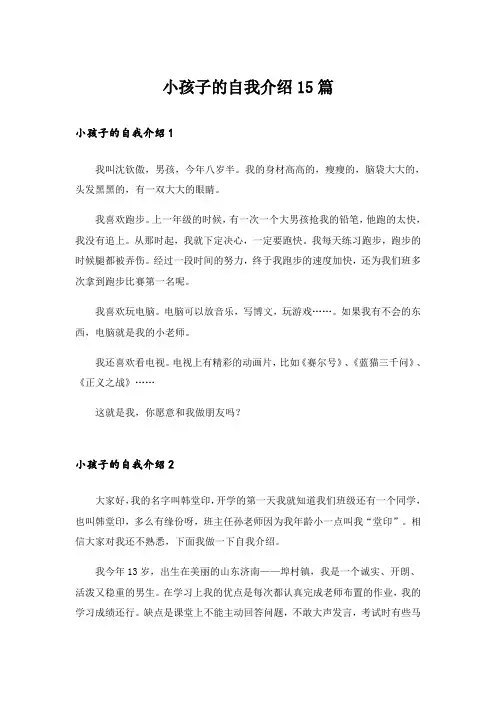 小孩子的自我介绍15篇

小孩子的自我介绍1

我叫沈钦傲，男孩，今年八岁半。我的身材高高的，瘦瘦的，脑袋大大的，头发黑黑的，有一双大大的眼睛。

我喜欢跑步。上一年级的时候，有一次一个大男孩抢我的铅笔，他跑的太快，我没有追上。从那时起，我就下定决心，一定要跑快。我每天练习跑步，跑步的时候腿都被弄伤。经过一段时间的努力，终于我跑步的速度加快，还为我们班多次拿到跑步比赛第一名呢。

我喜欢玩电脑。电脑可以放音乐，写博文，玩游戏……。如果我有不会的东西，电脑就是我的小老师。

我还喜欢看电视。电视上有精彩的动画片，比如《赛尔号》、《蓝猫三千问》、《正义之战》……

这就是我，你愿意和我做朋友吗？

小孩子的自我介绍2

大家好，我的名字叫韩堂印，开学的第一天我就知道我们班级还有一个同学，也叫韩堂印，多么有缘份呀，班主任孙老师因为我年龄小一点叫我“堂印”。相信大家对我还不熟悉，下面我做一下自我介绍。

我今年13岁，出生在美丽的山东济南——埠村镇，我是一个诚实、开朗、活泼又稳重的男生。在学习上我的优点是每次都认真完成老师布置的作业，我的学习成绩还行。缺点是课堂上不能主动回答问题，不敢大声发言，考试时有些马